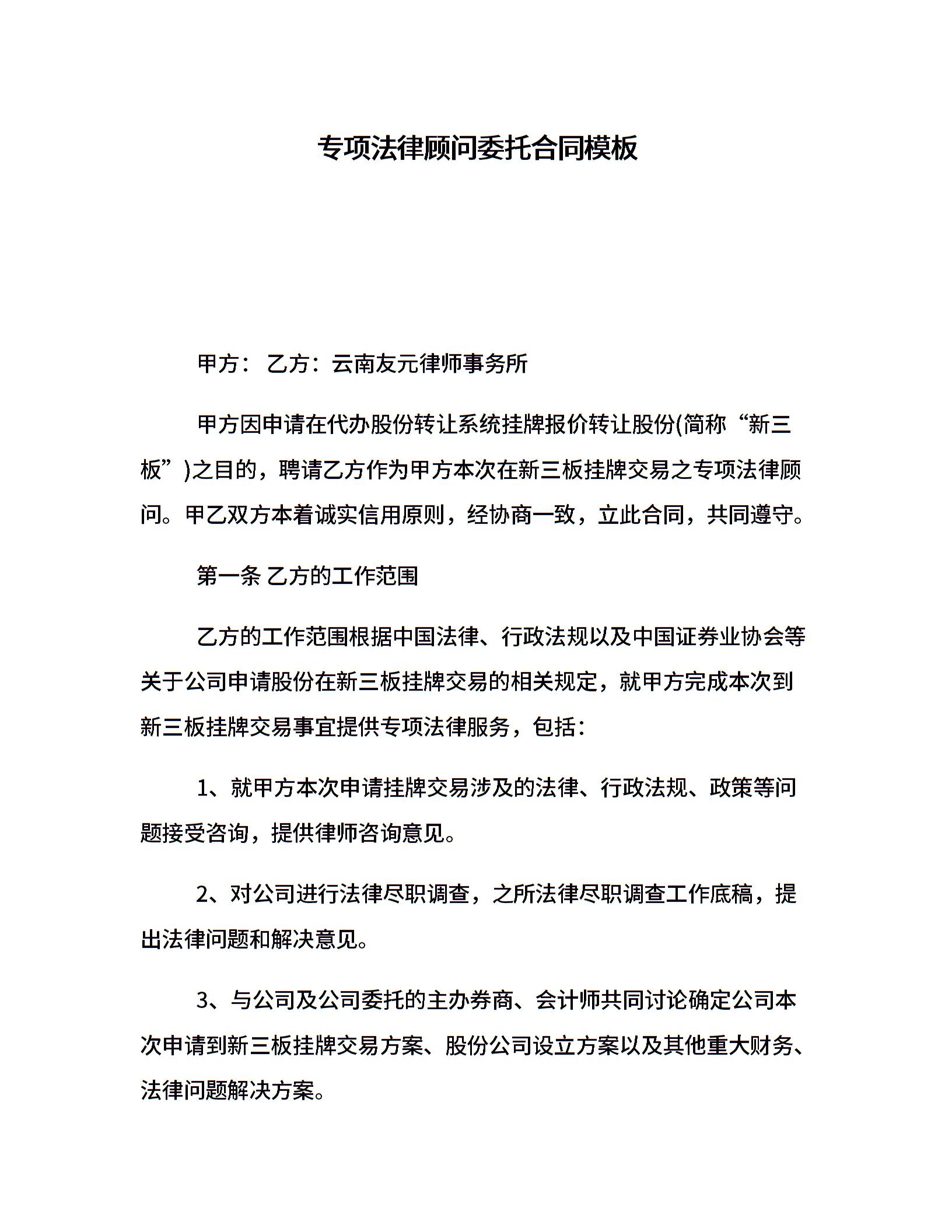 专项法律顾问委托合同模板

甲方： 乙方：云南友元律师事务所

甲方因申请在代办股份转让系统挂牌报价转让股份(简称“新三板”)之目的，聘请乙方作为甲方本次在新三板挂牌交易之专项法律顾问。甲乙双方本着诚实信用原则，经协商一致，立此合同，共同遵守。

第一条 乙方的工作范围

乙方的工作范围根据中国法律、行政法规以及中国证券业协会等关于公司申请股份在新三板挂牌交易的相关规定，就甲方完成本次到新三板挂牌交易事宜提供专项法律服务，包括：

1、就甲方本次申请挂牌交易涉及的法律、行政法规、政策等问题接受咨询，提供律师咨询意见。

2、对公司进行法律尽职调查，之所法律尽职调查工作底稿，提出法律问题和解决意见。

3、与公司及公司委托的主办券商、会计师共同讨论确定公司本次申请到新三板挂牌交易方案、股份公司设立方案以及其他重大财务、法律问题解决方案。